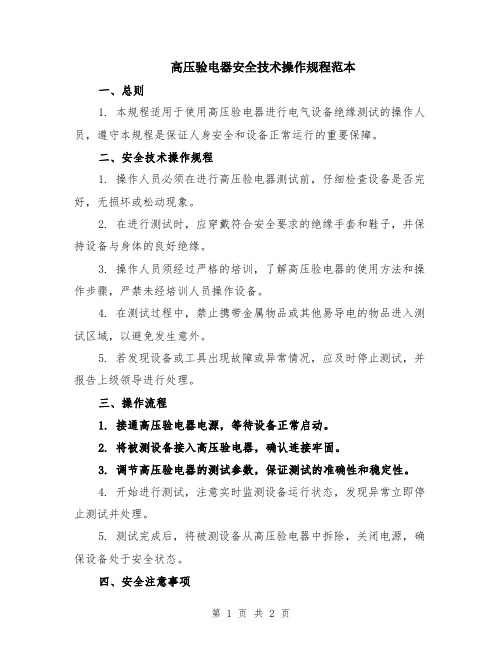 高压验电器安全技术操作规程范本

一、总则

1. 本规程适用于使用高压验电器进行电气设备绝缘测试的操作人员，遵守本规程是保证人身安全和设备正常运行的重要保障。

二、安全技术操作规程

1. 操作人员必须在进行高压验电器测试前，仔细检查设备是否完好，无损坏或松动现象。

2. 在进行测试时，应穿戴符合安全要求的绝缘手套和鞋子，并保持设备与身体的良好绝缘。

3. 操作人员须经过严格的培训，了解高压验电器的使用方法和操作步骤，严禁未经培训人员操作设备。

4. 在测试过程中，禁止携带金属物品或其他易导电的物品进入测试区域，以避免发生意外。

5. 若发现设备或工具出现故障或异常情况，应及时停止测试，并报告上级领导进行处理。

三、操作流程

1. 接通高压验电器电源，等待设备正常启动。

2. 将被测设备接入高压验电器，确认连接牢固。

3. 调节高压验电器的测试参数，保证测试的准确性和稳定性。

4. 开始进行测试，注意实时监测设备运行状态，发现异常立即停止测试并处理。

5. 测试完成后，将被测设备从高压验电器中拆除，关闭电源，确保设备处于安全状态。

四、安全注意事项

第 1 页 共 2 页